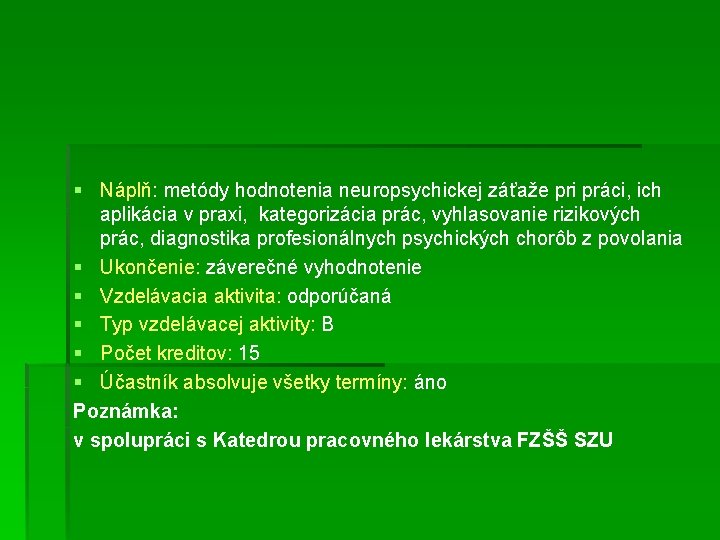 ▪ Náplň: metódy hodnotenia neuropsychickej záťaže pri práci, ich aplikácia v praxi, kategorizácia prác, vyhlasovanie rizikových prác, diagnostika profesionálnych psychických chorôb z povolania
▪ Ukončenie: záverečné vyhodnotenie
▪ Vzdelávacia aktivita: odporúčaná
▪ Typ vzdelávacej aktivity: B
▪ Počet kreditov: 15
▪ Účastník absolvuje všetky termíny: áno

Poznámka:
v spolupráci s Katedrou pracovného lekárstva FZŠŠ SZU